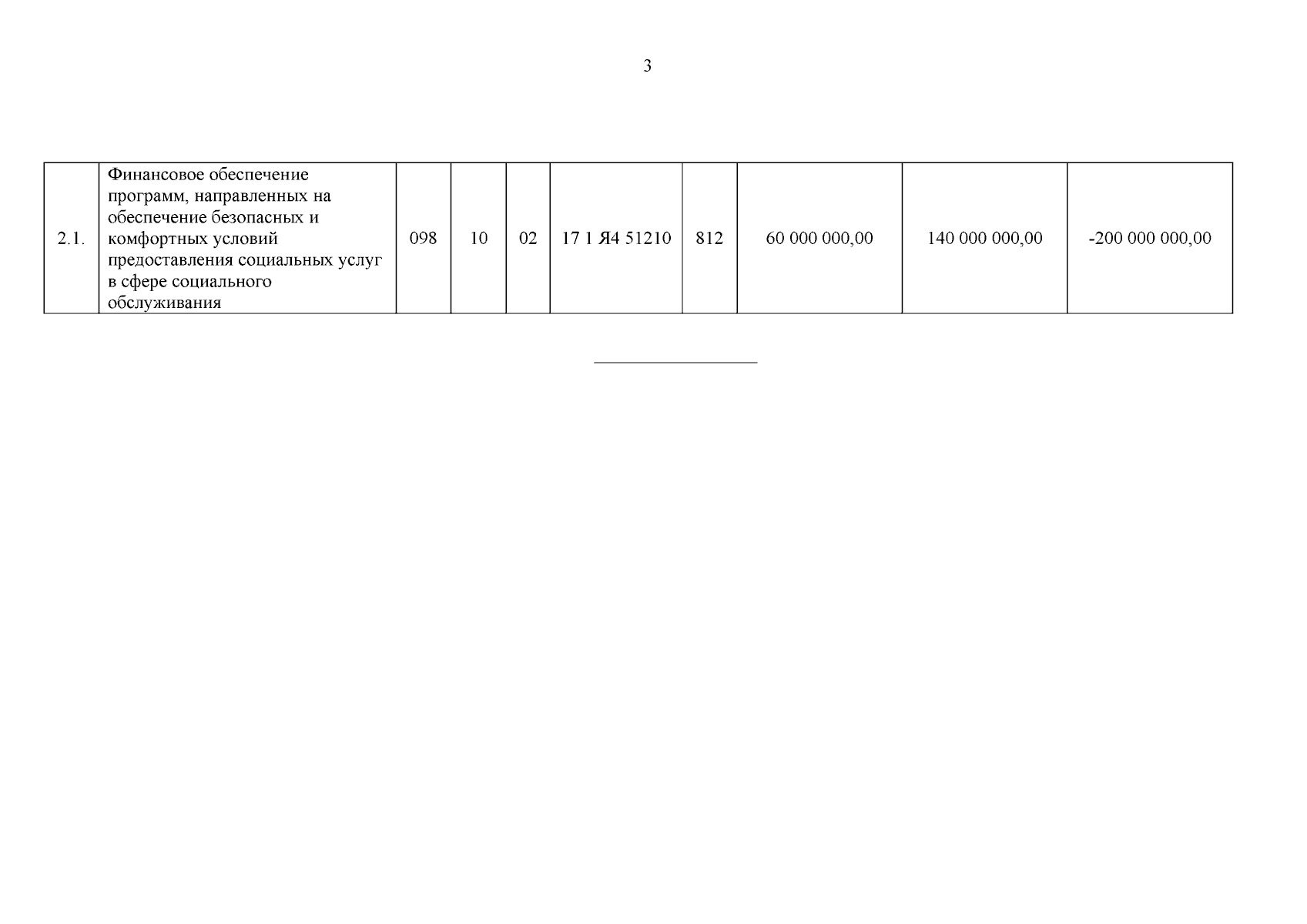 3

| 2.1. | Финансовое обеспечение программ, направленных на обеспечение безопасных и комфортных условий предоставления социальных услуг в сфере социального обслуживания | 098 | 10 | 02 | 17 1 Я4 51210 | 812 | 60 000 000,00 | 140 000 000,00 | -200 000 000,00 |
|---|---|---|---|---|---|---|---|---|---|